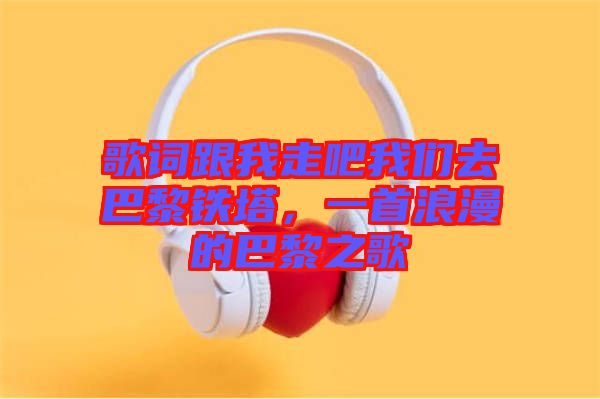 歌词跟我走吧我们去巴黎铁塔，一首浪漫的巴黎之歌